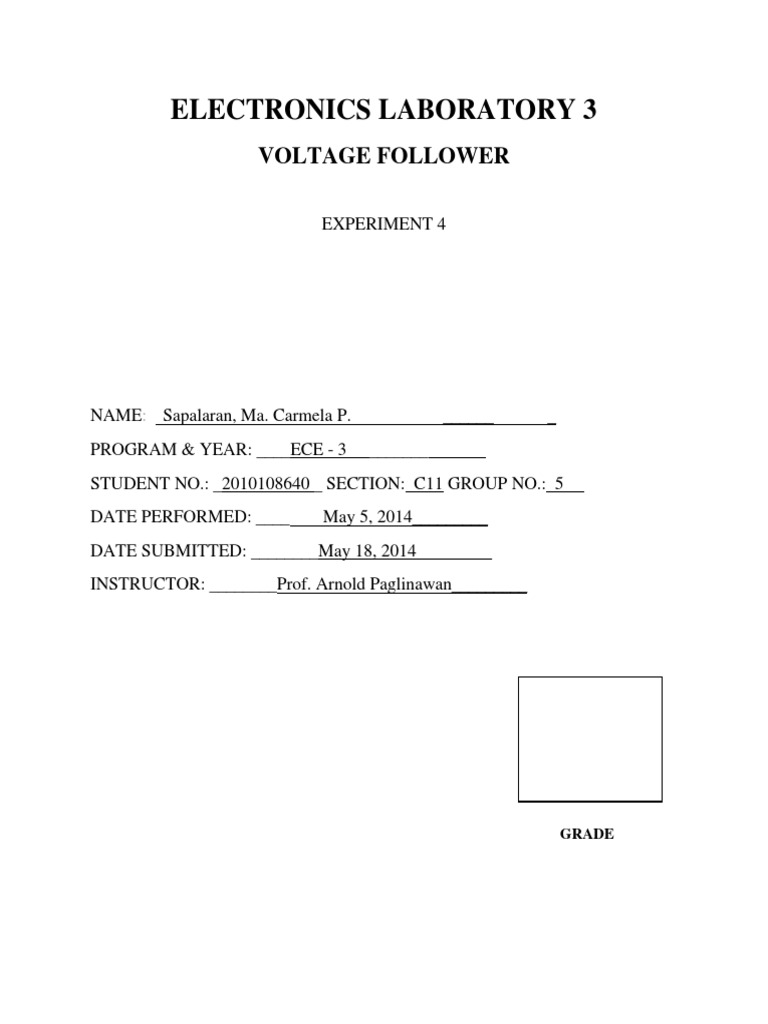 ELECTRONICS LABORATORY 3

VOLTAGE FOLLOWER

EXPERIMENT 4

NAME: Sapalaran, Ma. Carmela P.

PROGRAM & YEAR: ECE - 3

STUDENT NO.: 2010108640 SECTION: C11 GROUP NO.: 5

DATE PERFORMED: May 5, 2014

DATE SUBMITTED: May 18, 2014

INSTRUCTOR: Prof. Arnold Paglinawan

GRADE